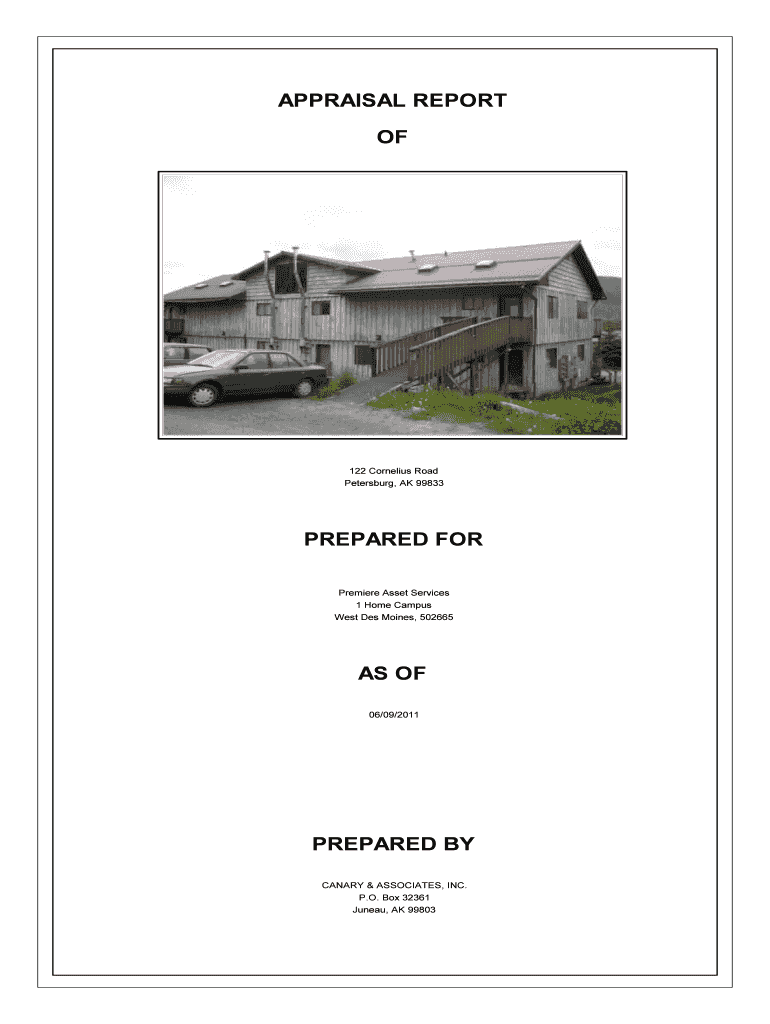 APPRAISAL REPORT

OF

122 Cornelius Road
Petersburg, AK 99833

PREPARED FOR

Premiere Asset Services
1 Home Campus
West Des Moines, 502665

AS OF

06/09/2011

PREPARED BY

CANARY & ASSOCIATES, INC.
P.O. Box 32361
Juneau, AK 99803